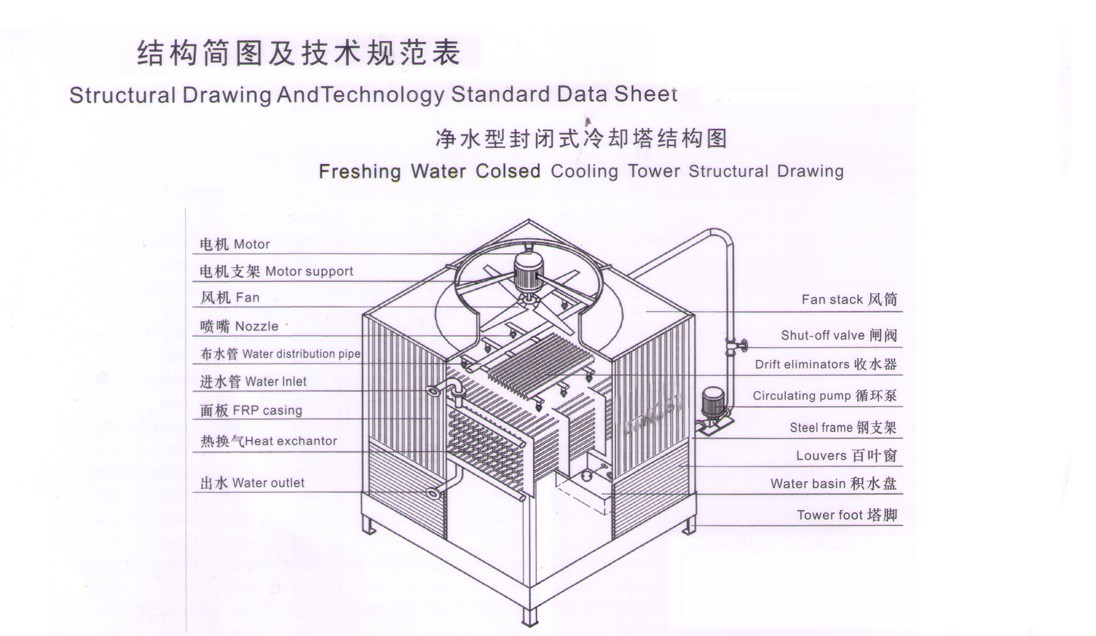 结构简图及技术规范表

Structural Drawing AndTechnology Standard Data Sheet

净水型封闭式冷却塔结构图

Freshing Water Colsed Cooling Tower Structural Drawing

电机 Motor
电机支架 Motor support
风机 Fan
喷嘴 Nozzle
布水管 Water distribution pipe
进水管 Water Inlet
面板 FRP casing
热换气 Heat exchantor
出水 Water outlet

Fan stack 风筒
Shut-off valve 闸阀
Drift eliminators 收水器
Circulating pump 循环泵
Steel frame 钢支架
Louvers 百叶窗
Water basin 积水盘
Tower foot 塔脚